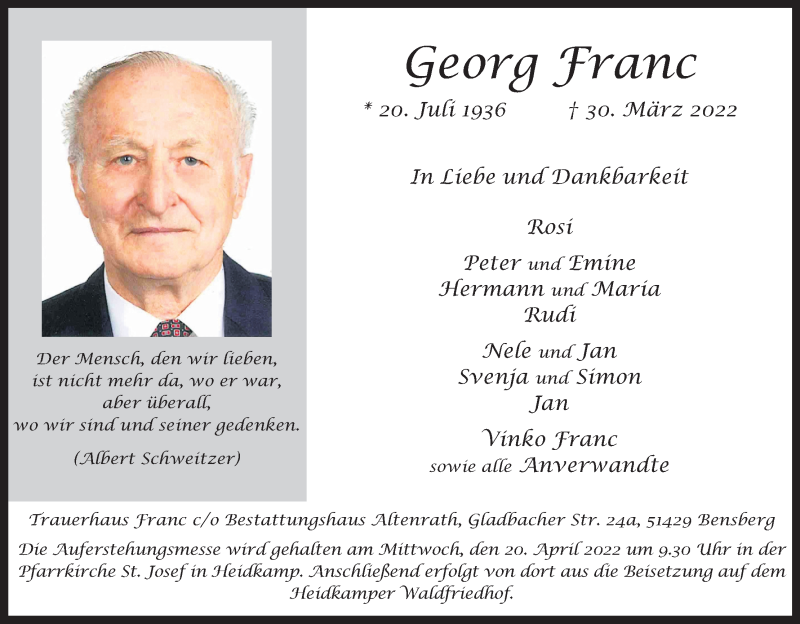 Der Mensch, den wir lieben,
ist nicht mehr da, wo er war,
aber überall,
wo wir sind und seiner gedenken.

(Albert Schweitzer)

Georg Franc

* 20. Juli 1936 † 30. März 2022

In Liebe und Dankbarkeit

Rosi

Peter und Emine
Hermann und Maria
Rudi

Nele und Jan
Svenja und Simon
Jan

Vinko Franc
sowie alle Anverwandte

Trauerhaus Franc c/o Bestattungshaus Altenrath, Gladbacher Str. 24a, 51429 Bensberg

Die Auferstehungsmesse wird gehalten am Mittwoch, den 20. April 2022 um 9.30 Uhr in der Pfarrkirche St. Josef in Heidkamp. Anschließend erfolgt von dort aus die Beisetzung auf dem Heidkamper Waldfriedhof.